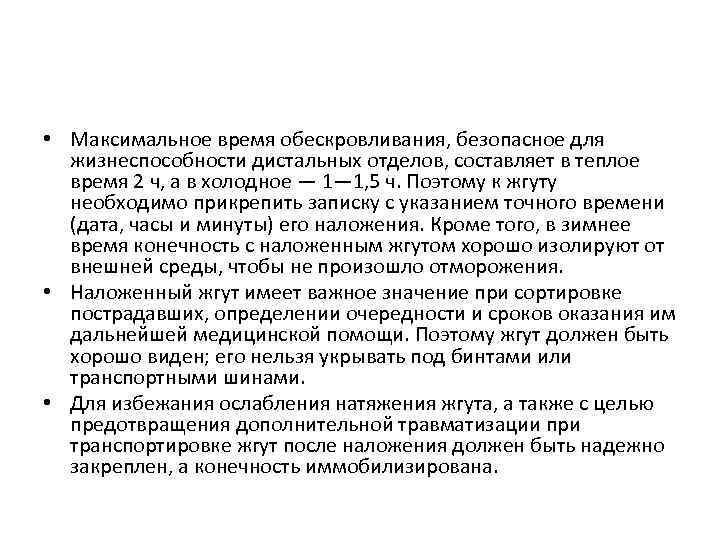 • Максимальное время обескровливания, безопасное для жизнеспособности дистальных отделов, составляет в теплое время 2 ч, а в холодное — 1—1,5 ч. Поэтому к жгуту необходимо прикрепить записку с указанием точного времени (дата, часы и минуты) его наложения. Кроме того, в зимнее время конечность с наложенным жгутом хорошо изолируют от внешней среды, чтобы не произошло отморожения.

• Наложенный жгут имеет важное значение при сортировке пострадавших, определении очередности и сроков оказания им дальнейшей медицинской помощи. Поэтому жгут должен быть хорошо виден; его нельзя укрывать под бинтами или транспортными шинами.

• Для избежания ослабления натяжения жгута, а также с целью предотвращения дополнительной травматизации при транспортировке жгут после наложения должен быть надежно закреплен, а конечность иммобилизирована.